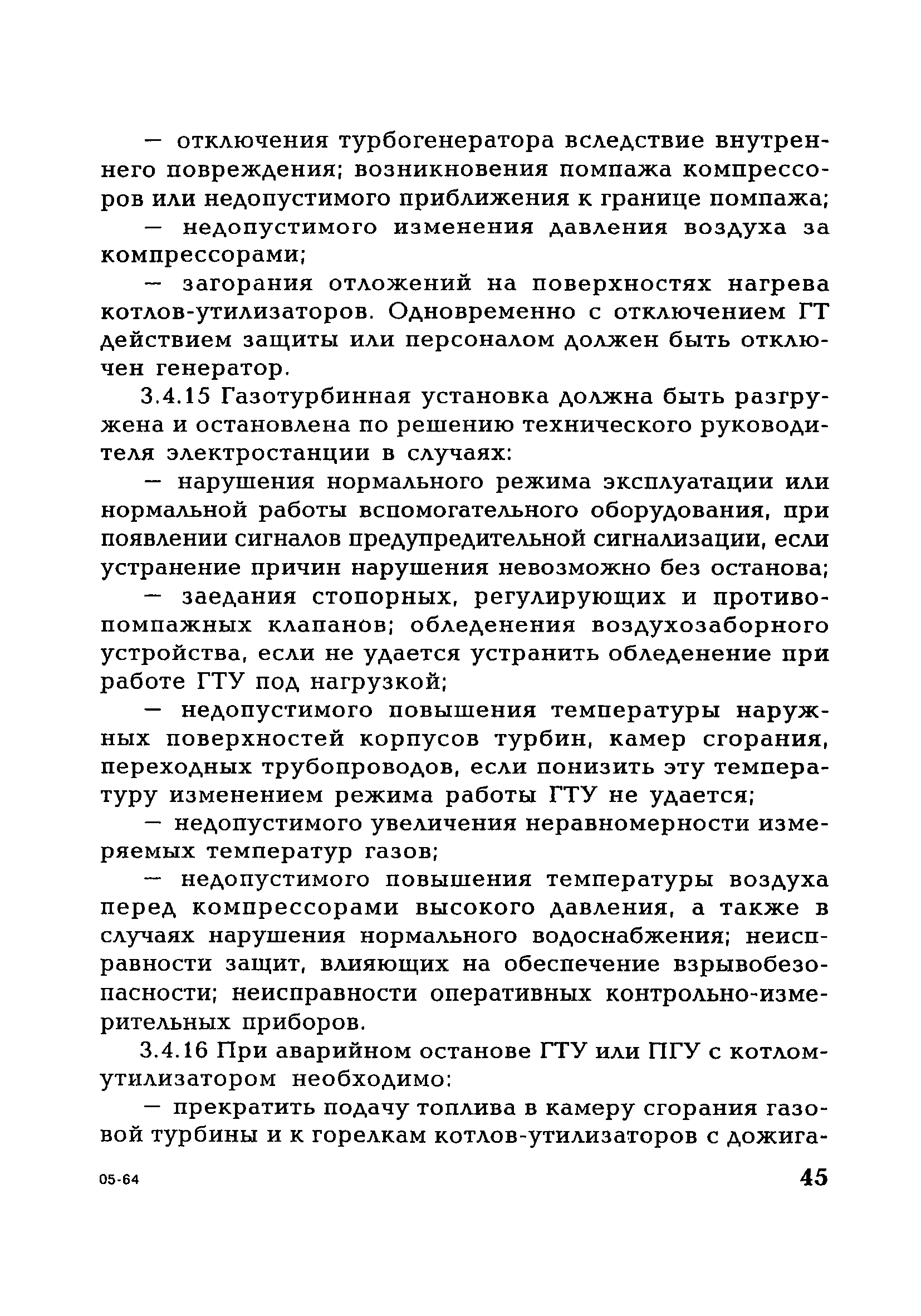 — отключения турбогенератора вследствие внутреннего повреждения; возникновения помпажа компрессоров или недопустимого приближения к границе помпажа;

— недопустимого изменения давления воздуха за компрессорами;

— загорания отложений на поверхностях нагрева котлов-утилизаторов. Одновременно с отключением ГТ действием защиты или персоналом должен быть отключен генератор.

3.4.15 Газотурбинная установка должна быть разгружена и остановлена по решению технического руководителя электростанции в случаях:

— нарушения нормального режима эксплуатации или нормальной работы вспомогательного оборудования, при появлении сигналов предупредительной сигнализации, если устранение причин нарушения невозможно без останова;

— заедания стопорных, регулирующих и противопомпажных клапанов; обледенения воздухозаборного устройства, если не удается устранить обледенение при работе ГТУ под нагрузкой;

— недопустимого повышения температуры наружных поверхностей корпусов турбин, камер сгорания, переходных трубопроводов, если понизить эту температуру изменением режима работы ГТУ не удается;

— недопустимого увеличения неравномерности измеряемых температур газов;

— недопустимого повышения температуры воздуха перед компрессорами высокого давления, а также в случаях нарушения нормального водоснабжения; неисправности защит, влияющих на обеспечение взрывобезопасности; неисправности оперативных контрольно-измерительных приборов.

3.4.16 При аварийном останове ГТУ или ПГУ с котлом-утилизатором необходимо:

— прекратить подачу топлива в камеру сгорания газовой турбины и к горелкам котлов-утилизаторов с дожига-

05-64

45